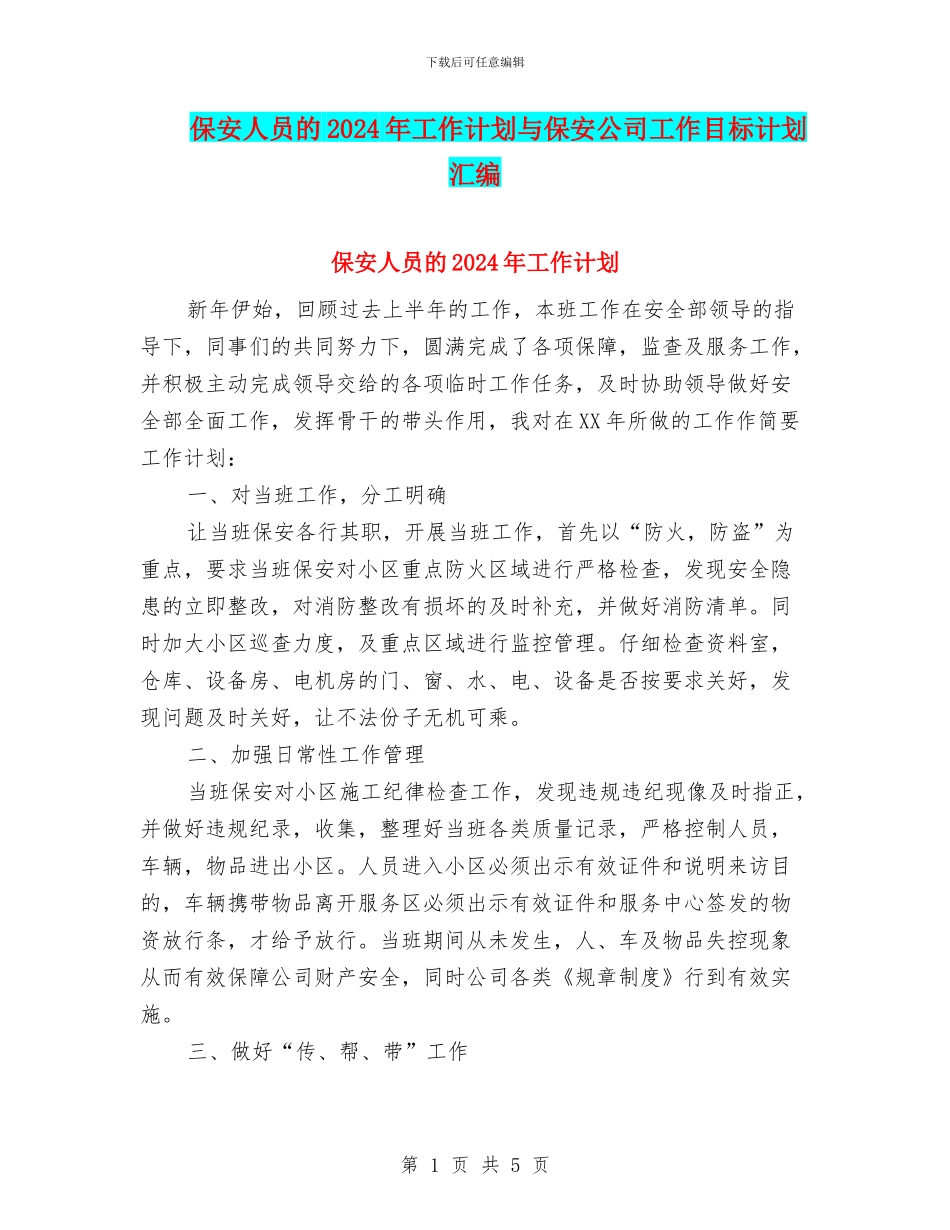 下载后可任意编辑

保安人员的2024年工作计划与保安公司工作目标计划汇编

保安人员的2024年工作计划

新年伊始，回顾过去上半年的工作，本班工作在安全部领导的指导下，同事们的共同努力下，圆满完成了各项保障，监查及服务工作，并积极主动完成领导交给的各项临时工作任务，及时协助领导做好安全部全面工作，发挥骨干的带头作用，我对在XX年所做的工作作简要工作计划：

一、对当班工作，分工明确

让当班保安各行其职，开展当班工作，首先以“防火，防盗”为重点，要求当班保安对小区重点防火区域进行严格检查，发现安全隐患的立即整改，对消防整改有损坏的及时补充，并做好消防清单。同时加大小区巡查力度，及重点区域进行监控管理。仔细检查资料室，仓库、设备房、电机房的门、窗、水、电、设备是否按要求关好，发现问题及时关好，让不法份子无机可乘。

二、加强日常性工作管理

当班保安对小区施工纪律检查工作，发现违规违纪现像及时指正，并做好违规纪录，收集，整理好当班各类质量记录，严格控制人员，车辆，物品进出小区。人员进入小区必须出示有效证件和说明来访目的，车辆携带物品离开服务区必须出示有效证件和服务中心签发的物资放行条，才给予放行。当班期间从未发生，人、车及物品失控现象从而有效保障公司财产安全，同时公司各类《规章制度》行到有效实施。

三、做好“传、帮、带”工作

第 1 页 共 5 页